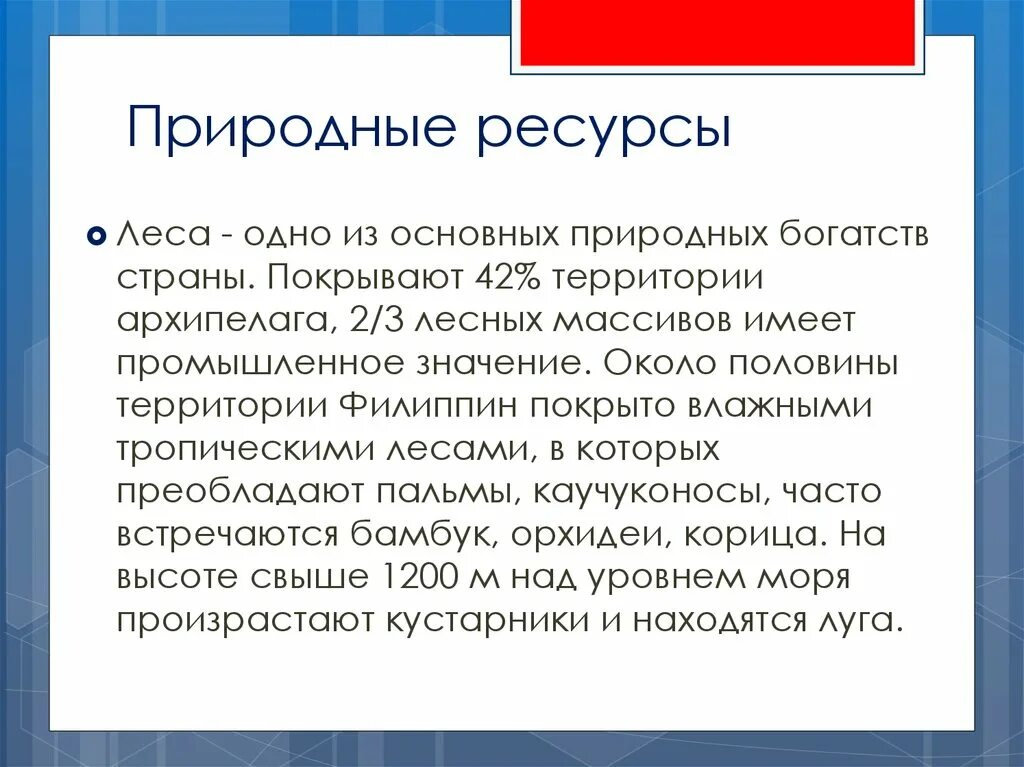 Природные ресурсы

Леса - одно из основных природных богатств страны. Покрывают 42% территории архипелага, 2/3 лесных массивов имеет промышленное значение. Около половины территории Филиппин покрыто влажными тропическими лесами, в которых преобладают пальмы, каучуконосы, часто встречаются бамбук, орхидеи, корица. На высоте свыше 1200 м над уровнем моря произрастают кустарники и находятся луга.